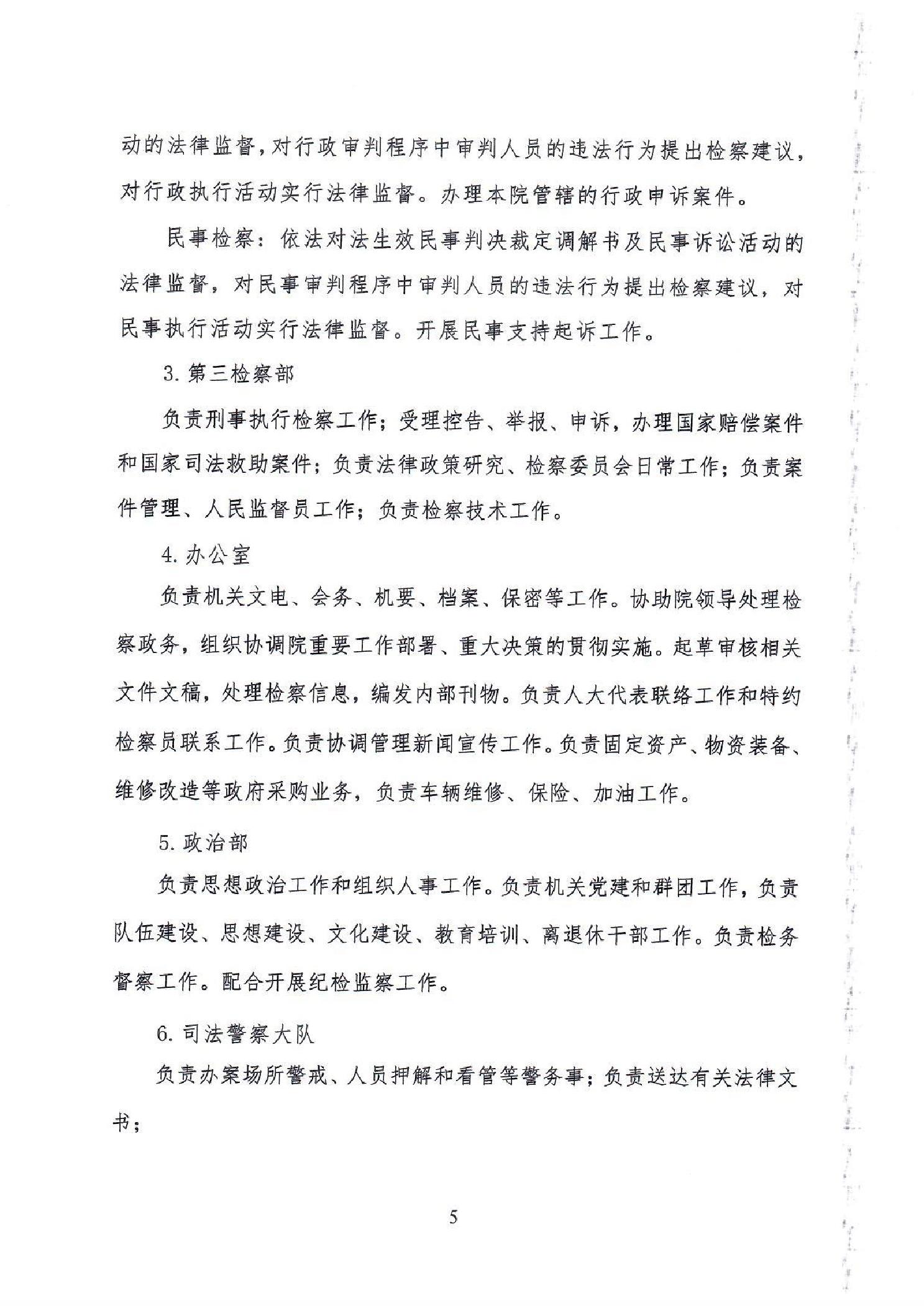 动的法律监督，对行政审判程序中审判人员的违法行为提出检察建议，对行政执行活动实行法律监督。办理本院管辖的行政申诉案件。

民事检察：依法对法生效民事判决裁定调解书及民事诉讼活动的法律监督，对民事审判程序中审判人员的违法行为提出检察建议，对民事执行活动实行法律监督。开展民事支持起诉工作。

3. 第三检察部

负责刑事执行检察工作；受理控告、举报、申诉，办理国家赔偿案件和国家司法救助案件；负责法律政策研究、检察委员会日常工作；负责案件管理、人民监督员工作；负责检察技术工作。

4. 办公室

负责机关文电、会务、机要、档案、保密等工作。协助院领导处理检察政务，组织协调院重要工作部署、重大决策的贯彻实施。起草审核相关文件文稿，处理检察信息，编发内部刊物。负责人大代表联络工作和特约检察员联系工作。负责协调管理新闻宣传工作。负责固定资产、物资装备、维修改造等政府采购业务，负责车辆维修、保险、加油工作。

5. 政治部

负责思想政治工作和组织人事工作。负责机关党建和群团工作，负责队伍建设、思想建设、文化建设、教育培训、离退休干部工作。负责检务督察工作。配合开展纪检监察工作。

6. 司法警察大队

负责办案场所警戒、人员押解和看管等警务事；负责送达有关法律文书；

5